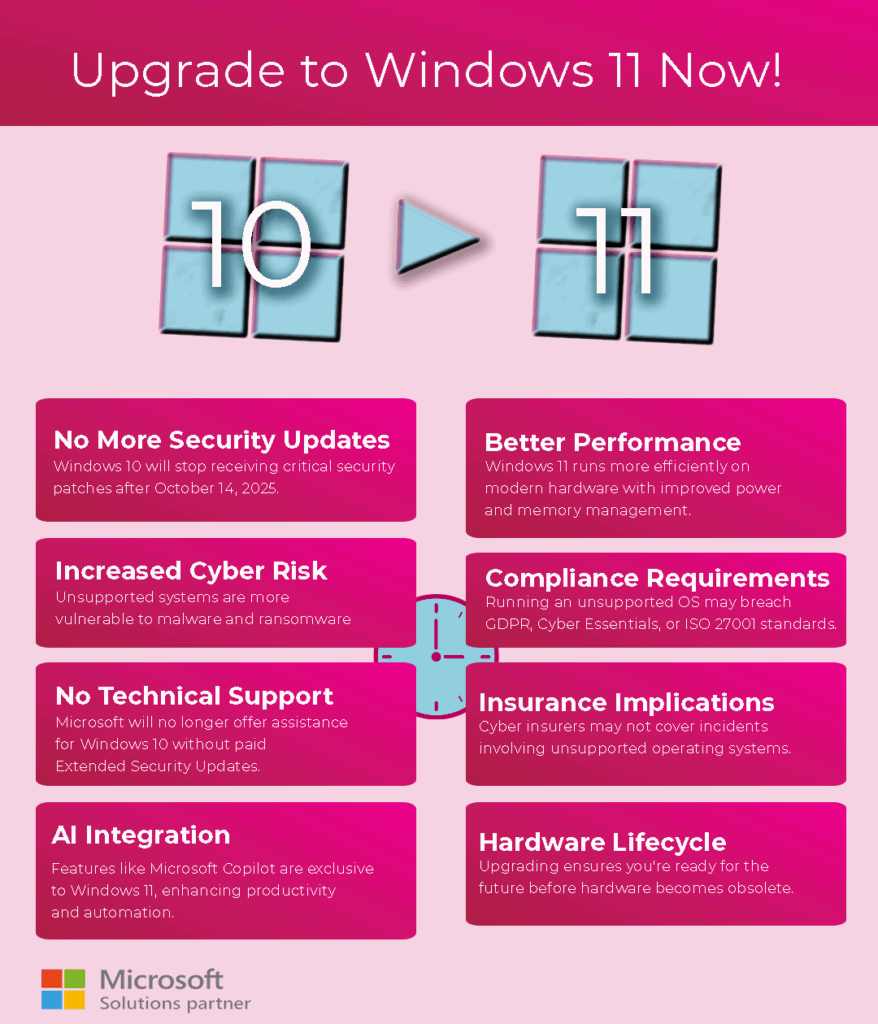 Upgrade to Windows 11 Now!

10

11

No More Security Updates
Windows 10 will stop receiving critical security patches after October 14, 2025.

Increased Cyber Risk
Unsupported systems are more vulnerable to malware and ransomware

No Technical Support
Microsoft will no longer offer assistance for Windows 10 without paid Extended Security Updates.

AI Integration
Features like Microsoft Copilot are exclusive to Windows 11, enhancing productivity and automation.

Better Performance
Windows 11 runs more efficiently on modern hardware with improved power and memory management.

Compliance Requirements
Running an unsupported OS may breach GDPR, Cyber Essentials, or ISO 27001 standards.

Insurance Implications
Cyber insurers may not cover incidents involving unsupported operating systems.

Hardware Lifecycle
Upgrading ensures you're ready for the future before hardware becomes obsolete.

Microsoft
Solutions partner